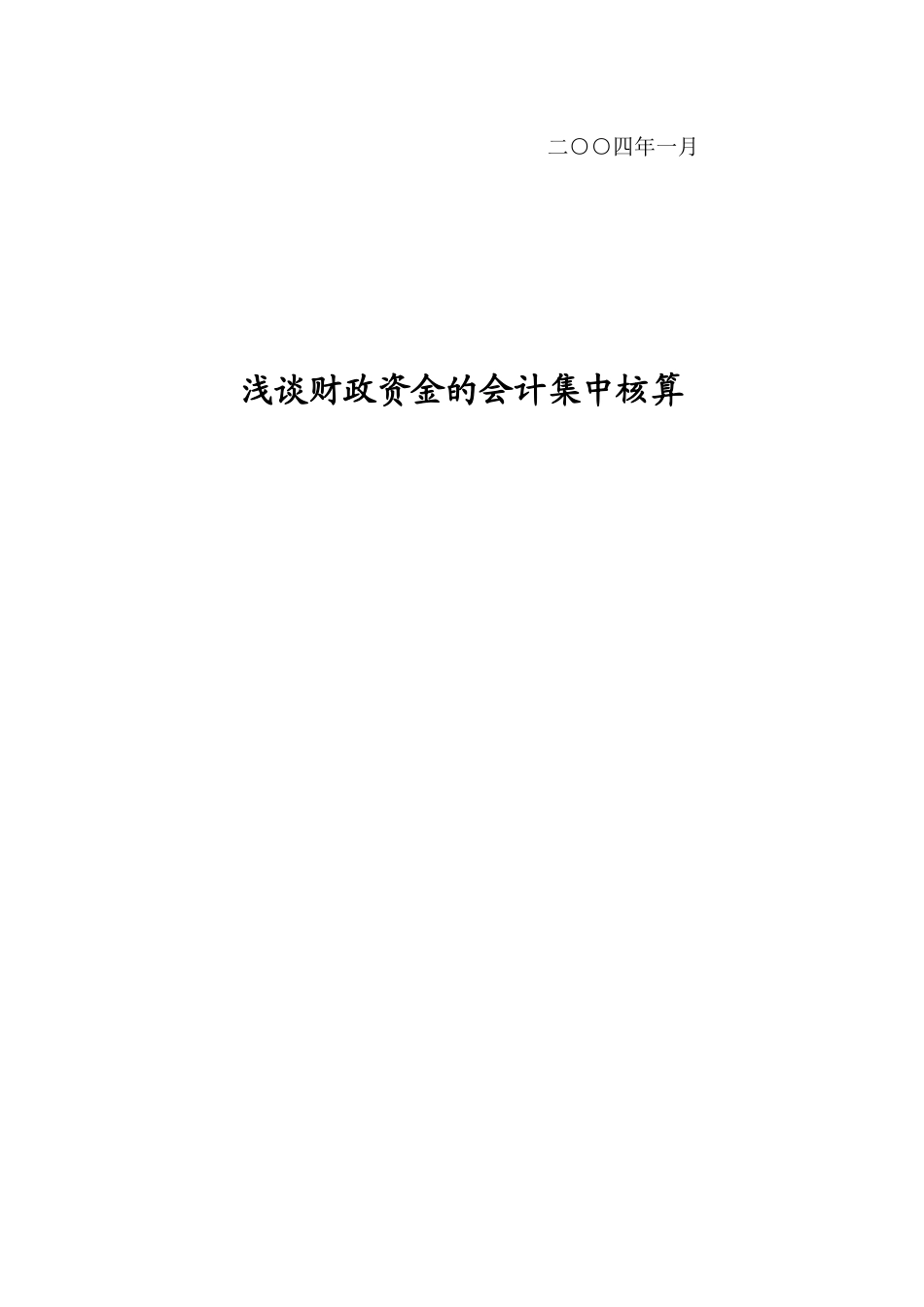 二〇〇四年一月

浅谈财政资金的会计集中核算